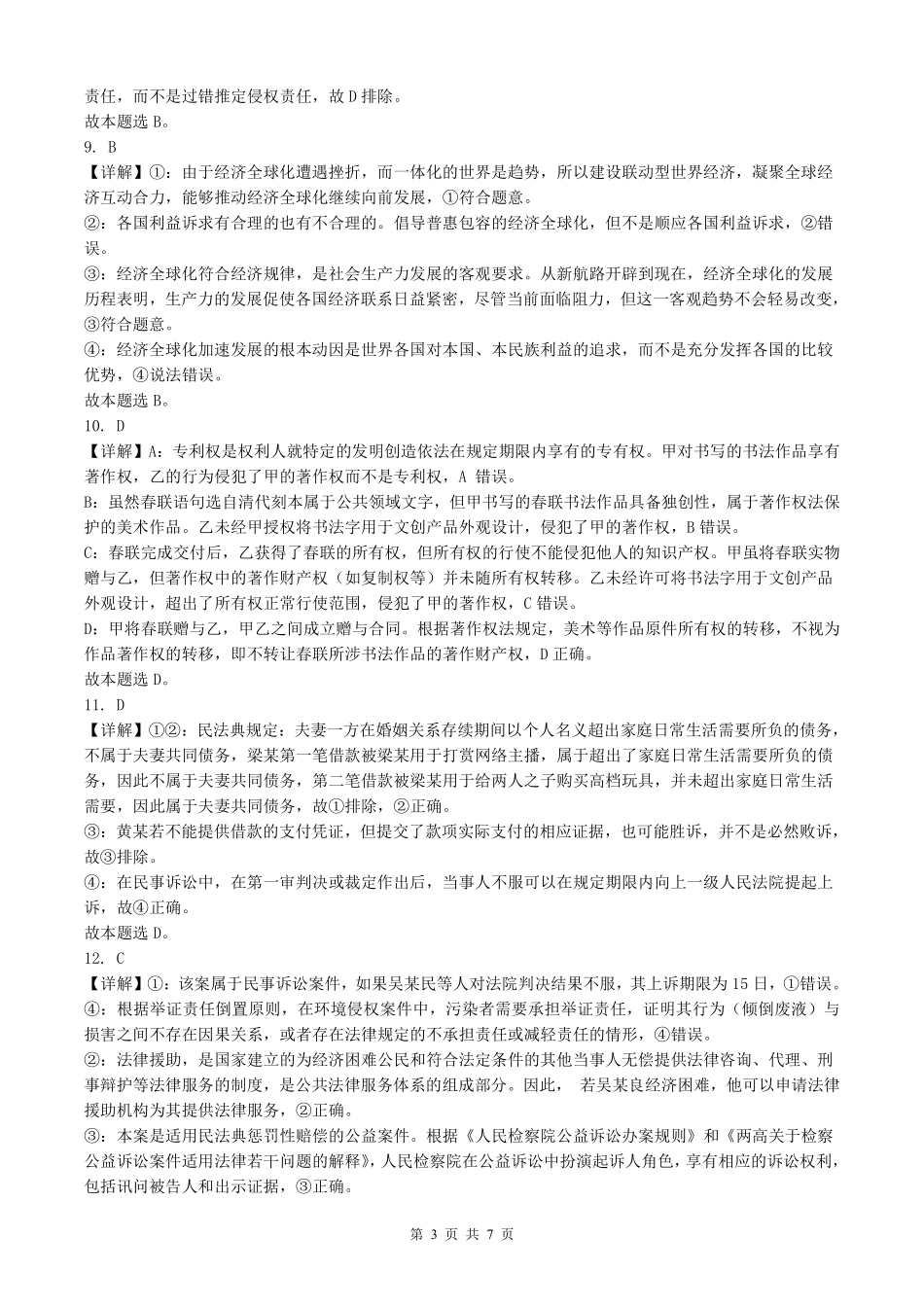 责任，而不是过错推定侵权责任，故 D 排除。
故本题选 B。
9. B
【详解】①：由于经济全球化遭遇挫折，而一体化的世界是趋势，所以建设联动型世界经济，凝聚全球经济互动合力，能够推动经济全球化继续向前发展，①符合题意。
②：各国利益诉求有合理的也有不合理的。倡导普惠包容的经济全球化，但不是顺应各国利益诉求，②错误。
③：经济全球化符合经济规律，是社会生产力发展的客观要求。从新航路开辟到现在，经济全球化的发展历程表明，生产力的发展促使各国经济联系日益紧密，尽管当前面临阻力，但这一客观趋势不会轻易改变，③符合题意。
④：经济全球化加速发展的根本动因是世界各国对本国、本民族利益的追求，而不是充分发挥各国的比较优势，④说法错误。
故本题选 B。
10. D
【详解】A：专利权是权利人就特定的发明创造依法在规定期限内享有的专有权。甲对书写的书法作品享有著作权，乙的行为侵犯了甲的著作权而不是专利权，A 错误。
B：虽然春联语句选自清代刻本属于公共领域文字，但甲书写的春联书法作品具备独创性，属于著作权法保护的美术作品。乙未经甲授权将书法字用于文创产品外观设计，侵犯了甲的著作权，B 错误。
C：春联完成交付后，乙获得了春联的所有权，但所有权的行使不能侵犯他人的知识产权。甲虽将春联实物赠与乙，但著作权中的著作财产权（如复制权等）并未随所有权转移。乙未经许可将书法字用于文创产品外观设计，超出了所有权正常行使范围，侵犯了甲的著作权，C 错误。
D：甲将春联赠与乙，甲乙之间成立赠与合同。根据著作权法规定，美术等作品原件所有权的转移，不视为作品著作权的转移，即不转让春联所涉书法作品的著作财产权，D 正确。
故本题选 D。
11. D
【详解】①②：民法典规定：夫妻一方在婚姻关系存续期间以个人名义超出家庭日常生活需要所负的债务，不属于夫妻共同债务，梁某第一笔借款被梁某用于打赏网络主播，属于超出了家庭日常生活需要所负的债务，因此不属于夫妻共同债务，第二笔借款被梁某用于给两人之子购买高档玩具，并未超出家庭日常生活需要，因此属于夫妻共同债务，故①排除，②正确。
③：黄某若不能提供借款的支付凭证，但提交了款项实际支付的相应证据，也可能胜诉，并不是必然败诉，故③排除。
④：在民事诉讼中，在第一审判决或裁定作出后，当事人不服可以在规定期限内向上一级人民法院提起上诉，故④正确。
故本题选 D。
12. C
【详解】①：该案属于民事诉讼案件，如果吴某民等人对法院判决结果不服，其上诉期限为 15 日，①错误。
④：根据举证责任倒置原则，在环境侵权案件中，污染者需要承担举证责任，证明其行为（倾倒废液）与损害之间不存在因果关系，或者存在法律规定的不承担责任或减轻责任的情形，④错误。
②：法律援助，是国家建立的为经济困难公民和符合法定条件的其他当事人无偿提供法律咨询、代理、刑事辩护等法律服务的制度，是公共法律服务体系的组成部分。因此， 若吴某良经济困难，他可以申请法律援助机构为其提供法律服务，②正确。
③：本案是适用民法典惩罚性赔偿的公益案件。根据《人民检察院公益诉讼办案规则》和《两高关于检察公益诉讼案件适用法律若干问题的解释》，人民检察院在公益诉讼中扮演起诉人角色，享有相应的诉讼权利，包括讯问被告人和出示证据，③正确。

第 3 页 共 7 页